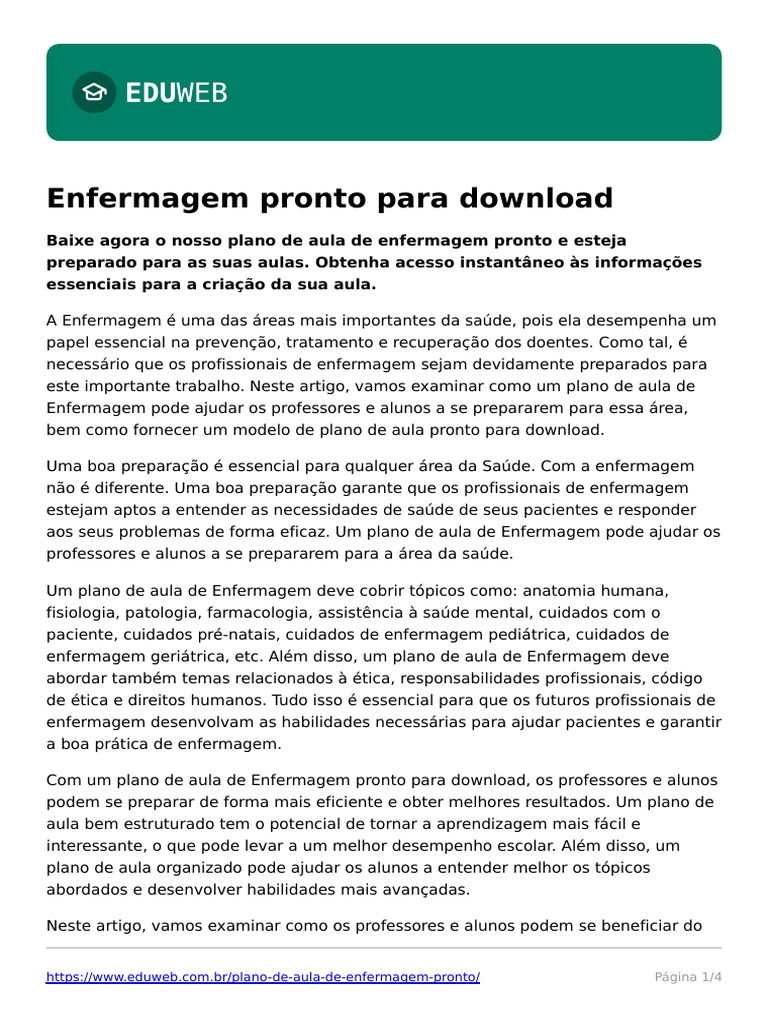 EDUWEB

Enfermagem pronto para download

Baixe agora o nosso plano de aula de enfermagem pronto e esteja preparado para as suas aulas. Obtenha acesso instantâneo às informações essenciais para a criação da sua aula.

A Enfermagem é uma das áreas mais importantes da saúde, pois ela desempenha um papel essencial na prevenção, tratamento e recuperação dos doentes. Como tal, é necessário que os profissionais de enfermagem sejam devidamente preparados para este importante trabalho. Neste artigo, vamos examinar como um plano de aula de Enfermagem pode ajudar os professores e alunos a se prepararem para essa área, bem como fornecer um modelo de plano de aula pronto para download.

Uma boa preparação é essencial para qualquer área da Saúde. Com a enfermagem não é diferente. Uma boa preparação garante que os profissionais de enfermagem estejam aptos a entender as necessidades de saúde de seus pacientes e responder aos seus problemas de forma eficaz. Um plano de aula de Enfermagem pode ajudar os professores e alunos a se prepararem para a área da saúde.

Um plano de aula de Enfermagem deve cobrir tópicos como: anatomia humana, fisiologia, patologia, farmacologia, assistência à saúde mental, cuidados com o paciente, cuidados pré-natais, cuidados de enfermagem pediátrica, cuidados de enfermagem geriátrica, etc. Além disso, um plano de aula de Enfermagem deve abordar também temas relacionados à ética, responsabilidades profissionais, código de ética e direitos humanos. Tudo isso é essencial para que os futuros profissionais de enfermagem desenvolvam as habilidades necessárias para ajudar pacientes e garantir a boa prática de enfermagem.

Com um plano de aula de Enfermagem pronto para download, os professores e alunos podem se preparar de forma mais eficiente e obter melhores resultados. Um plano de aula bem estruturado tem o potencial de tornar a aprendizagem mais fácil e interessante, o que pode levar a um melhor desempenho escolar. Além disso, um plano de aula organizado pode ajudar os alunos a entender melhor os tópicos abordados e desenvolver habilidades mais avançadas.

Neste artigo, vamos examinar como os professores e alunos podem se beneficiar do

https://www.eduweb.com.br/plano-de-aula-de-enfermagem-pronto/

Página 1/4